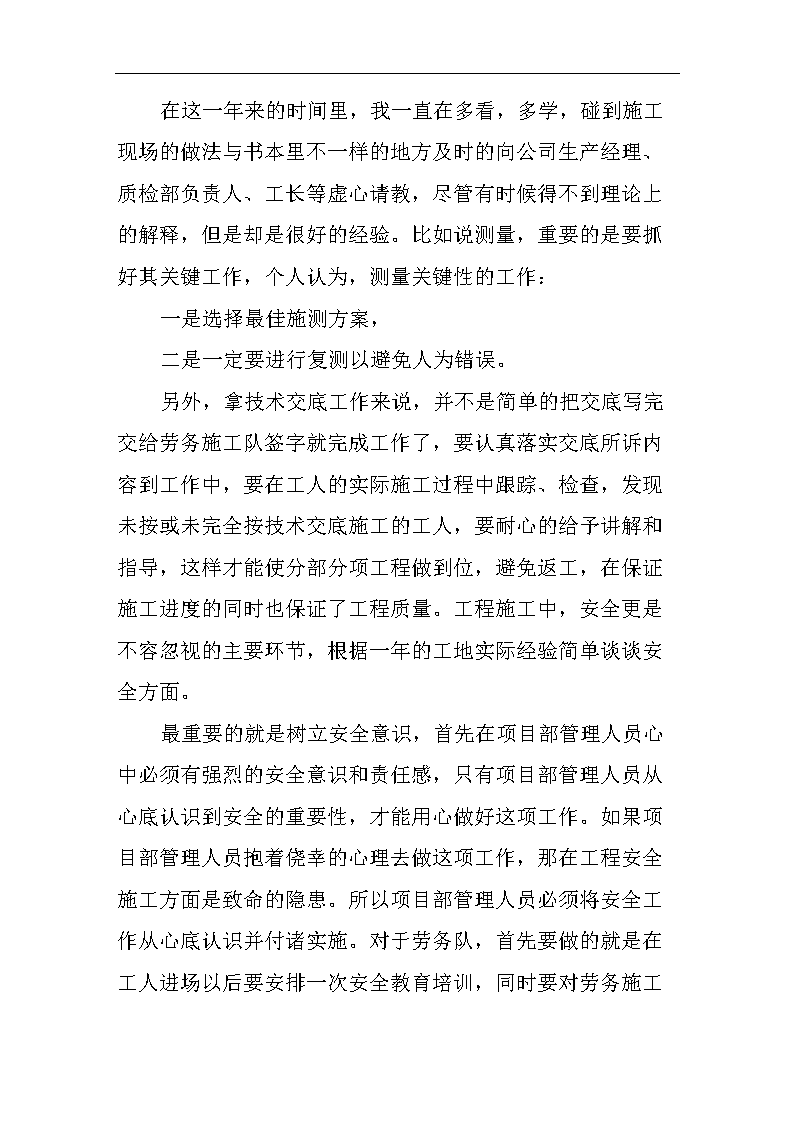 在这一年来的时间里，我一直在多看，多学，碰到施工现场的做法与书本里不一样的地方及时的向公司生产经理、质检部负责人、工长等虚心请教，尽管有时候得不到理论上的解释，但是却是很好的经验。比如说测量，重要的是要抓好其关键工作，个人认为，测量关键性的工作：

一是选择最佳施测方案，

二是一定要进行复测以避免人为错误。

另外，拿技术交底工作来说，并不是简单的把交底写完交给劳务施工队签字就完成工作了，要认真落实交底所诉内容到工作中，要在工人的实际施工过程中跟踪、检查，发现未按或未完全按技术交底施工的工人，要耐心的给予讲解和指导，这样才能使分部分项工程做到位，避免返工，在保证施工进度的同时也保证了工程质量。工程施工中，安全更是不容忽视的主要环节，根据一年的工地实际经验简单谈谈安全方面。

最重要的就是树立安全意识，首先在项目部管理人员心中必须有强烈的安全意识和责任感，只有项目部管理人员从心底认识到安全的重要性，才能用心做好这项工作。如果项目部管理人员抱着侥幸的心理去做这项工作，那在工程安全施工方面是致命的隐患。所以项目部管理人员必须将安全工作从心底认识并付诸实施。对于劳务队，首先要做的就是在工人进场以后要安排一次安全教育培训，同时要对劳务施工